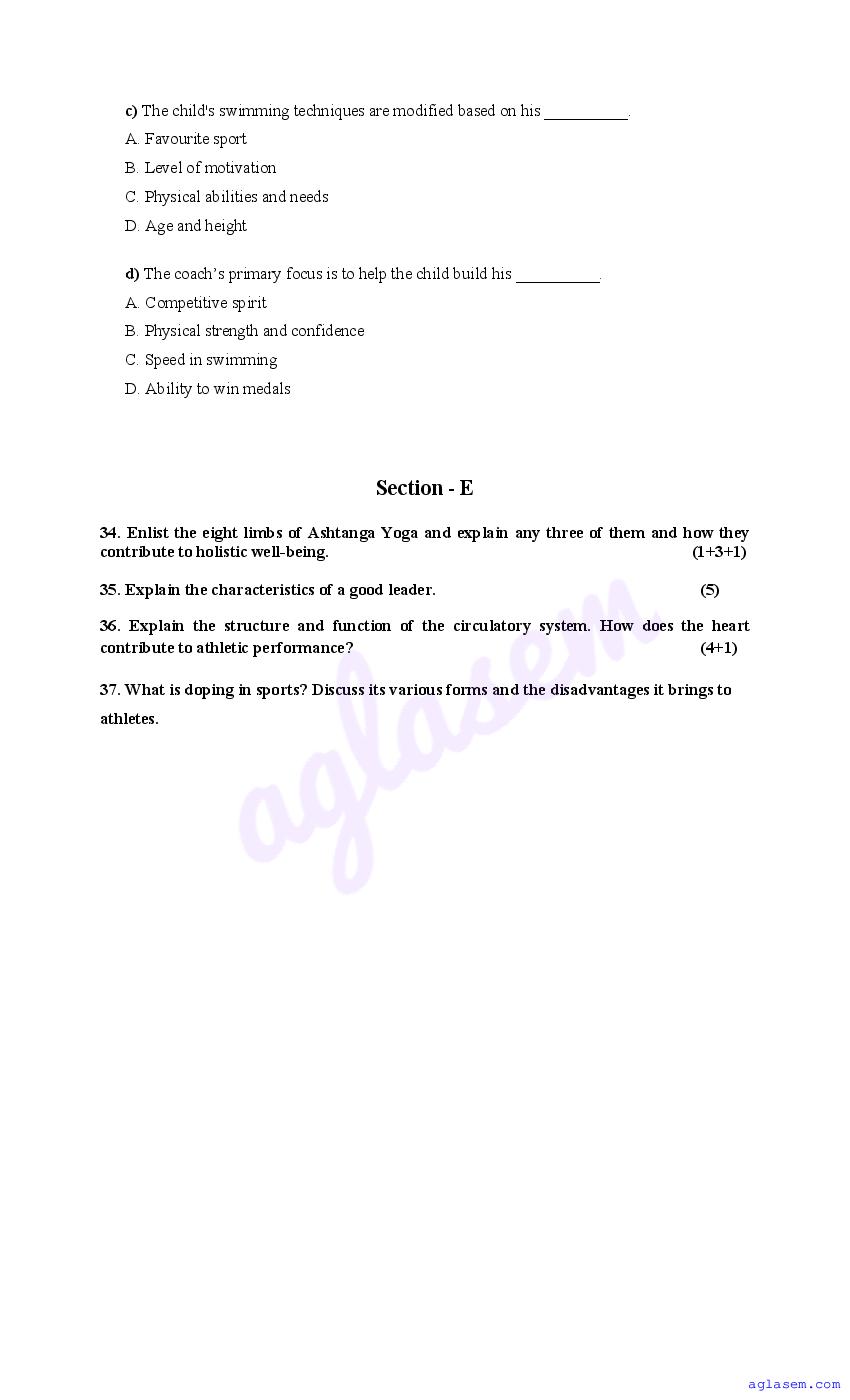 c) The child's swimming techniques are modified based on his __________.

A. Favourite sport

B. Level of motivation

C. Physical abilities and needs

D. Age and height

d) The coach's primary focus is to help the child build his __________.

A. Competitive spirit

B. Physical strength and confidence

C. Speed in swimming

D. Ability to win medals

Section - E

34. Enlist the eight limbs of Ashtanga Yoga and explain any three of them and how they contribute to holistic well-being. (1+3+1)

35. Explain the characteristics of a good leader. (5)

36. Explain the structure and function of the circulatory system. How does the heart contribute to athletic performance? (4+1)

37. What is doping in sports? Discuss its various forms and the disadvantages it brings to athletes.

aglasem

aglasem.com